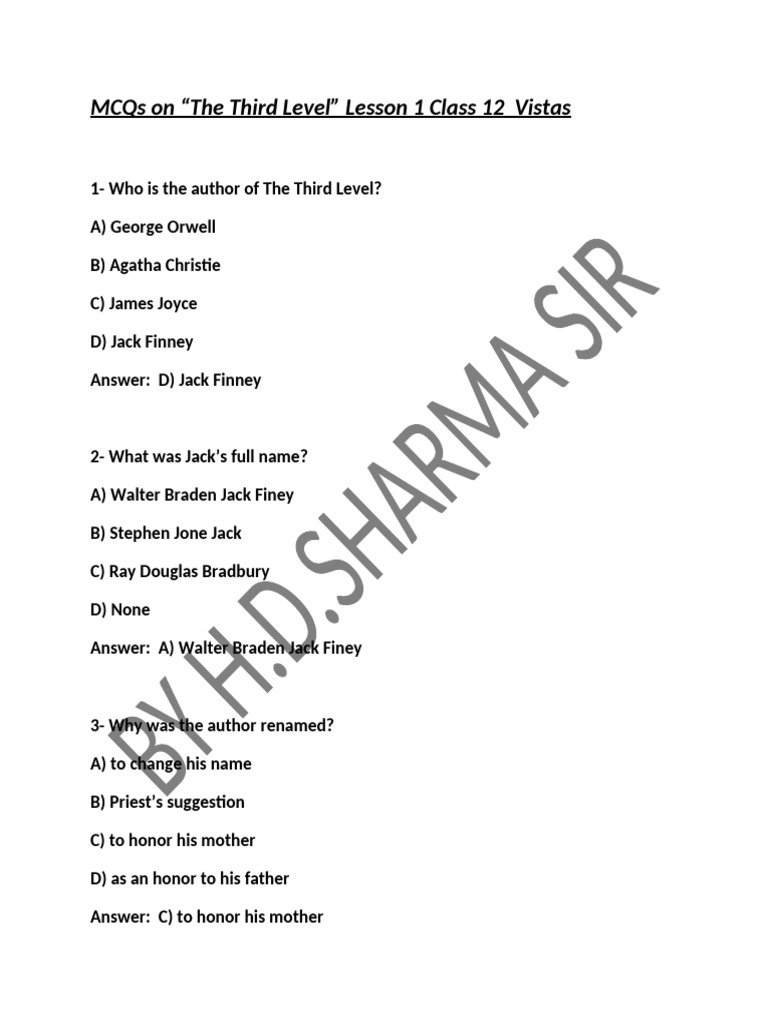 MCQs on "The Third Level" Lesson 1 Class 12 Vistas

1- Who is the author of The Third Level?

A) George Orwell

B) Agatha Christie

C) James Joyce

D) Jack Finney

Answer: D) Jack Finney

2- What was Jack's full name?

A) Walter Braden Jack Finey

B) Stephen Jone Jack

C) Ray Douglas Bradbury

D) None

Answer: A) Walter Braden Jack Finey

3- Why was the author renamed?

A) to change his name

B) Priest's suggestion

C) to honor his mother

D) as an honor to his father

Answer: C) to honor his mother

BY H.D.SHARMA SIR